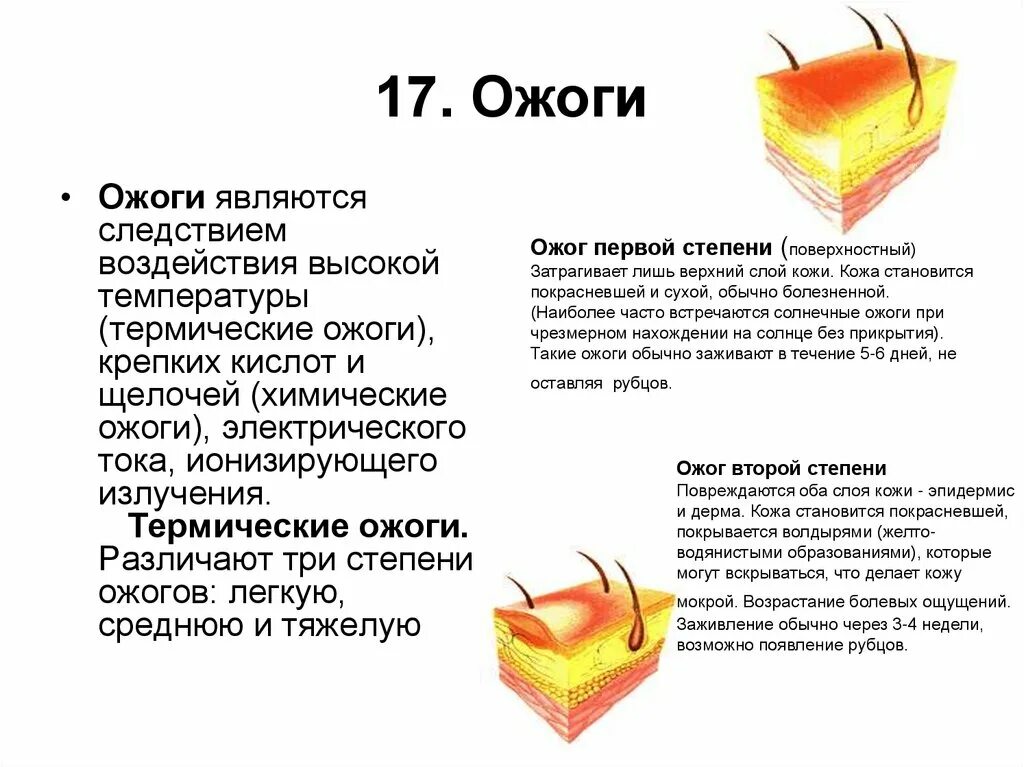 17. Ожоги

• Ожоги являются следствием воздействия высокой температуры (термические ожоги), крепких кислот и щелочей (химические ожоги), электрического тока, ионизирующего излучения.
Термические ожоги. Различают три степени ожогов: легкую, среднюю и тяжелую

Ожог первой степени (поверхностный)
Затрагивает лишь верхний слой кожи. Кожа становится покрасневшей и сухой, обычно болезненной. (Наиболее часто встречаются солнечные ожоги при чрезмерном нахождении на солнце без прикрытия). Такие ожоги обычно заживают в течение 5-6 дней, не оставляя рубцов.

Ожог второй степени
Повреждаются оба слоя кожи - эпидермис и дерма. Кожа становится покрасневшей, покрывается волдырями (желто-водянистыми образованиями), которые могут вскрываться, что делает кожу мокрой. Возрастание болевых ощущений. Заживление обычно через 3-4 недели, возможно появление рубцов.